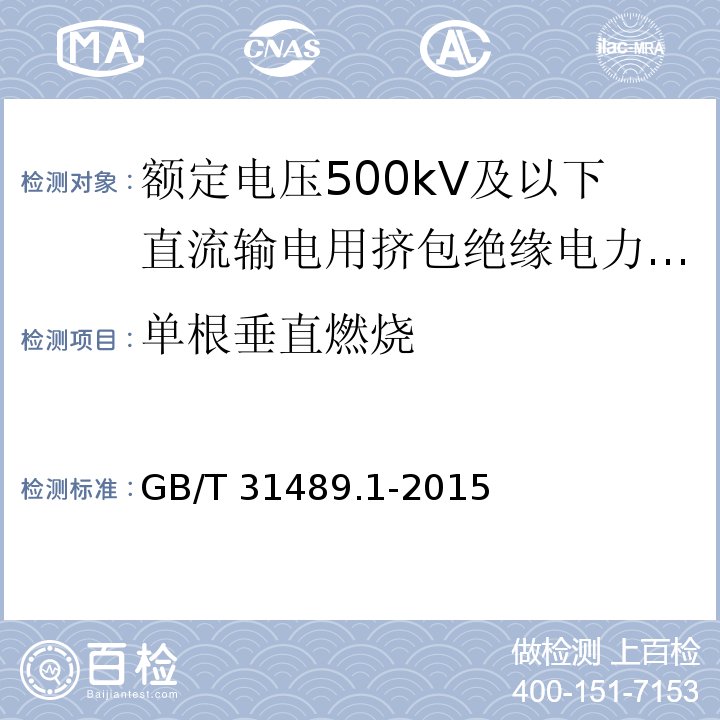 MA CNAS AL ilac-MRA

检测对象：额定电压500kV及以下直流输电用挤包绝缘电力...

检测项目：单根垂直燃烧

检测标准：GB/T 31489.1-2015

百检 Baijiantest.com

做检测 上百检
400-151-7153